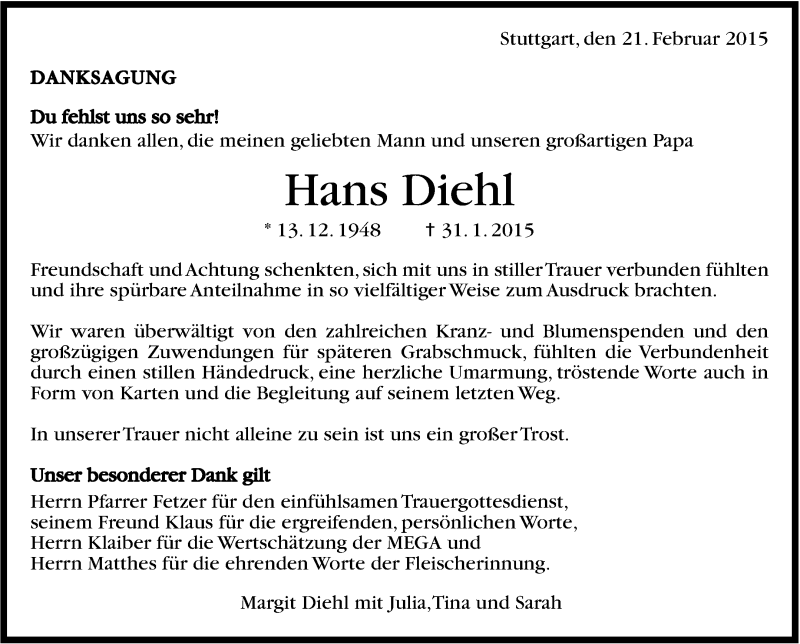 Stuttgart, den 21. Februar 2015

DANKSAGUNG

Du fehlst uns so sehr!
Wir danken allen, die meinen geliebten Mann und unseren großartigen Papa

Hans Diehl

* 13. 12. 1948 † 31. 1. 2015

Freundschaft und Achtung schenkten, sich mit uns in stiller Trauer verbunden fühlten und ihre spürbare Anteilnahme in so vielfältiger Weise zum Ausdruck brachten.

Wir waren überwältigt von den zahlreichen Kranz- und Blumenspenden und den großzügigen Zuwendungen für späteren Grabschmuck, fühlten die Verbundenheit durch einen stillen Händedruck, eine herzliche Umarmung, tröstende Worte auch in Form von Karten und die Begleitung auf seinem letzten Weg.

In unserer Trauer nicht alleine zu sein ist uns ein großer Trost.

Unser besonderer Dank gilt
Herrn Pfarrer Fetzer für den einfühlsamen Trauergottesdienst,
seinem Freund Klaus für die ergreifenden, persönlichen Worte,
Herrn Klaiber für die Wertschätzung der MEGA und
Herrn Matthes für die ehrenden Worte der Fleischerinnung.

Margit Diehl mit Julia, Tina und Sarah